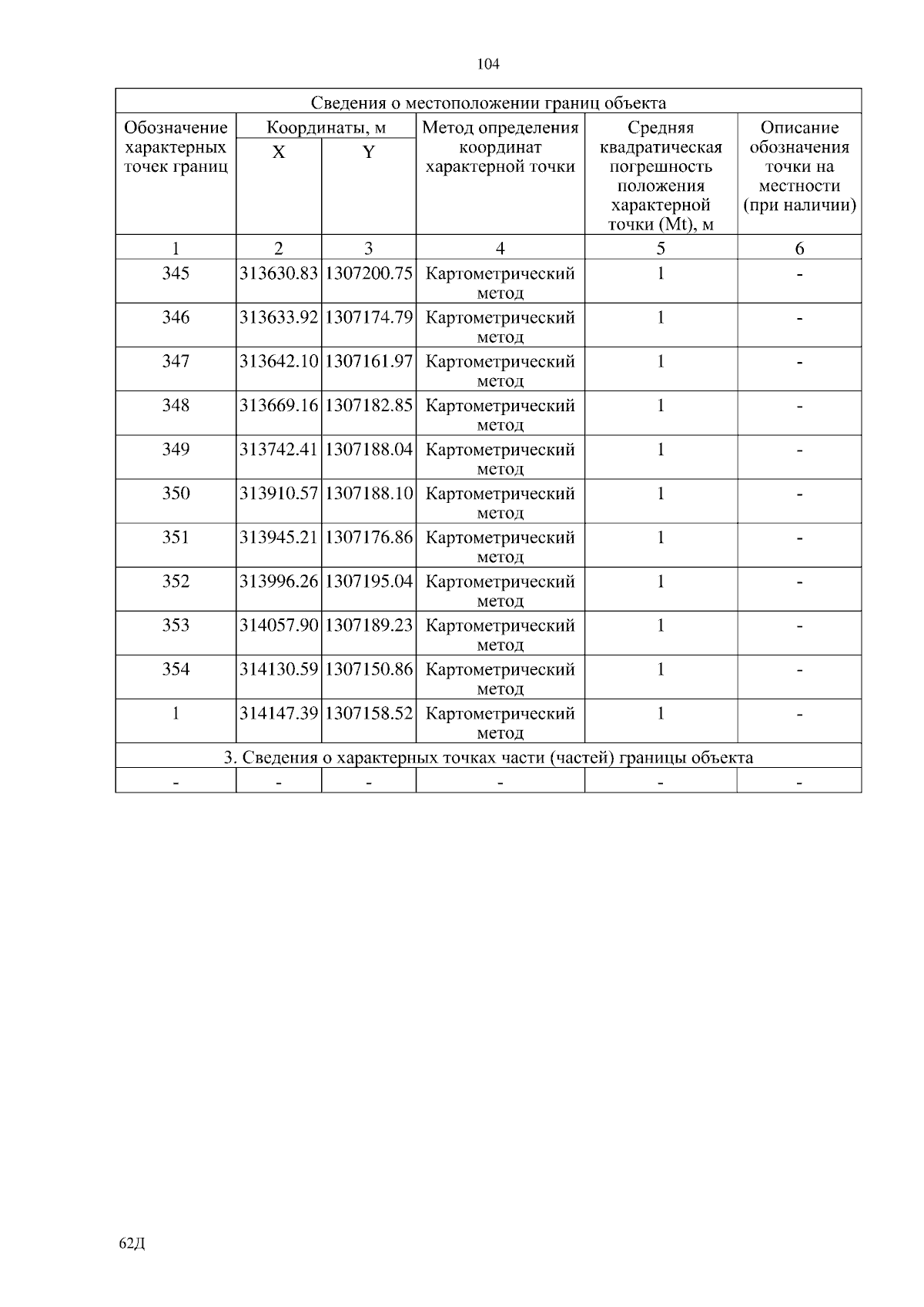 104

| Сведения о местоположении границ объекта | | | | | |
|---|---|---|---|---|---|
| Обозначение характерных точек границ | Координаты, м | | Метод определения координат характерной точки | Средняя квадратическая погрешность положения характерной точки (Mt), м | Описание обозначения точки на местности (при наличии) |
| | X | Y | | | |
| 1 | 2 | 3 | 4 | 5 | 6 |
| 345 | 313630.83 | 1307200.75 | Картометрический метод | 1 | - |
| 346 | 313633.92 | 1307174.79 | Картометрический метод | 1 | - |
| 347 | 313642.10 | 1307161.97 | Картометрический метод | 1 | - |
| 348 | 313669.16 | 1307182.85 | Картометрический метод | 1 | - |
| 349 | 313742.41 | 1307188.04 | Картометрический метод | 1 | - |
| 350 | 313910.57 | 1307188.10 | Картометрический метод | 1 | - |
| 351 | 313945.21 | 1307176.86 | Картометрический метод | 1 | - |
| 352 | 313996.26 | 1307195.04 | Картометрический метод | 1 | - |
| 353 | 314057.90 | 1307189.23 | Картометрический метод | 1 | - |
| 354 | 314130.59 | 1307150.86 | Картометрический метод | 1 | - |
| 1 | 314147.39 | 1307158.52 | Картометрический метод | 1 | - |
| 3. Сведения о характерных точках части (частей) границы объекта | | | | | |
| - | - | - | - | - | - |

62Д